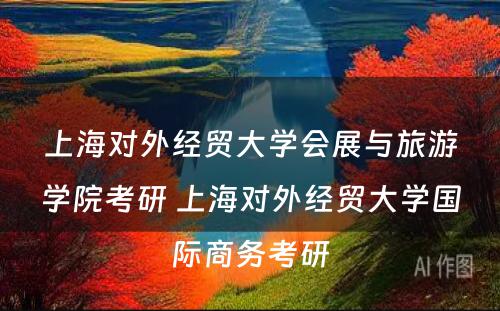 上海对外经贸大学会展与旅游学院考研 上海对外经贸大学国际商务考研

AI 作图